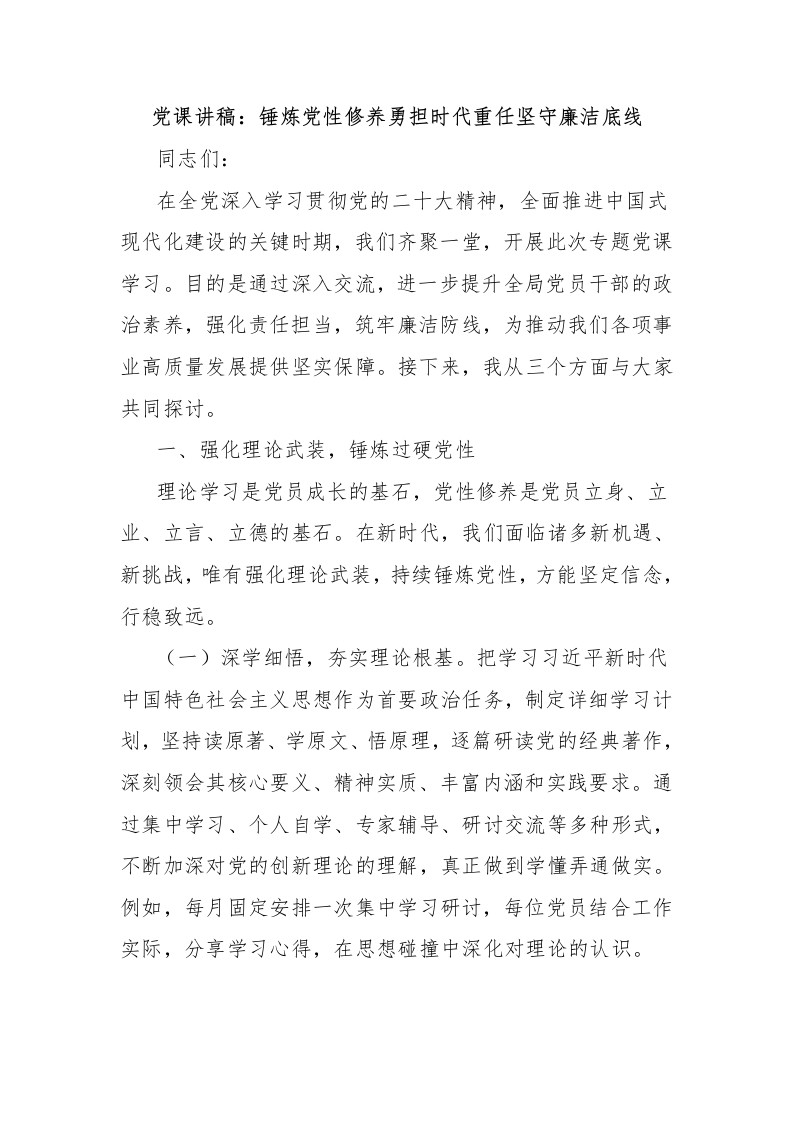 党课讲稿：锤炼党性修养勇担时代重任坚守廉洁底线

同志们：

在全党深入学习贯彻党的二十大精神，全面推进中国式现代化建设的关键时期，我们齐聚一堂，开展此次专题党课学习。目的是通过深入交流，进一步提升全局党员干部的政治素养，强化责任担当，筑牢廉洁防线，为推动我们各项事业高质量发展提供坚实保障。接下来，我从三个方面与大家共同探讨。

一、强化理论武装，锤炼过硬党性

理论学习是党员成长的基石，党性修养是党员立身、立业、立言、立德的基石。在新时代，我们面临诸多新机遇、新挑战，唯有强化理论武装，持续锤炼党性，方能坚定信念，行稳致远。

（一）深学细悟，夯实理论根基。把学习习近平新时代中国特色社会主义思想作为首要政治任务，制定详细学习计划，坚持读原著、学原文、悟原理，逐篇研读党的经典著作，深刻领会其核心要义、精神实质、丰富内涵和实践要求。通过集中学习、个人自学、专家辅导、研讨交流等多种形式，不断加深对党的创新理论的理解，真正做到学懂弄通做实。例如，每月固定安排一次集中学习研讨，每位党员结合工作实际，分享学习心得，在思想碰撞中深化对理论的认识。